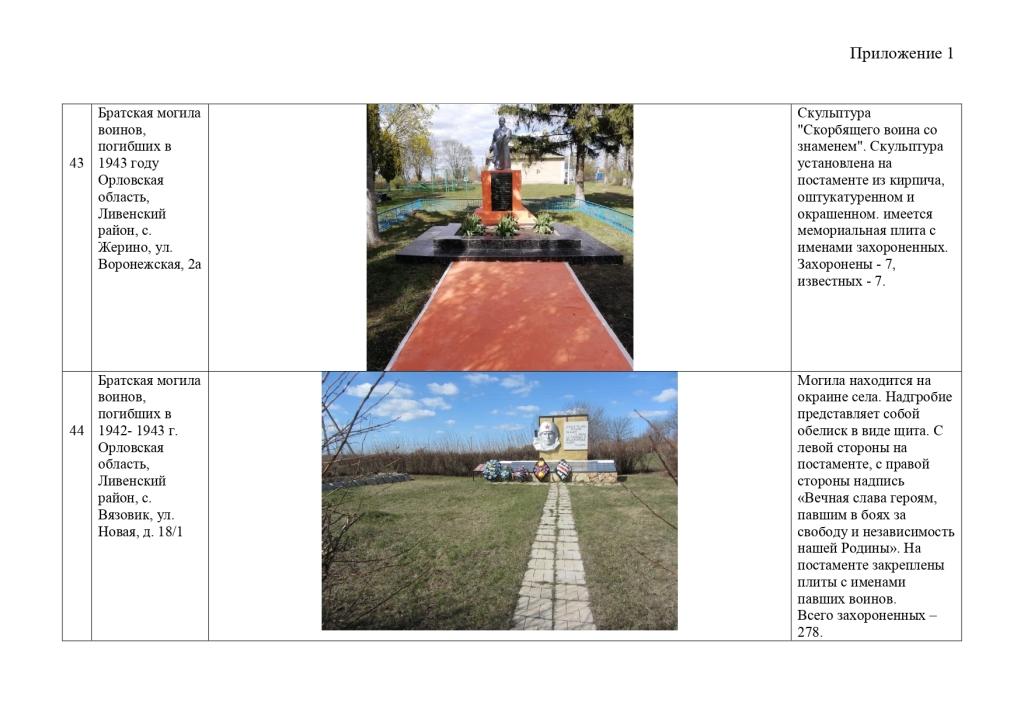 Приложение 1

| 43 | Братская могила воинов, погибших в 1943 году Орловская область, Ливенский район, с. Жерино, ул. Воронежская, 2а | | Скульптура "Скорбящего воина со знаменем". Скульптура установлена на постаменте из кирпича, оштукатуренном и окрашенном. имеется мемориальная плита с именами захороненных. Захоронены - 7, известных - 7. |
|---|---|---|---|
| 44 | Братская могила воинов, погибших в 1942- 1943 г. Орловская область, Ливенский район, с. Вязовик, ул. Новая, д. 18/1 | | Могила находится на окраине села. Надгробие представляет собой обелиск в виде щита. С левой стороны на постаменте, с правой стороны надпись «Вечная слава героям, павшим в боях за свободу и независимость нашей Родины». На постаменте закреплены плиты с именами павших воинов. Всего захороненных – 278. |